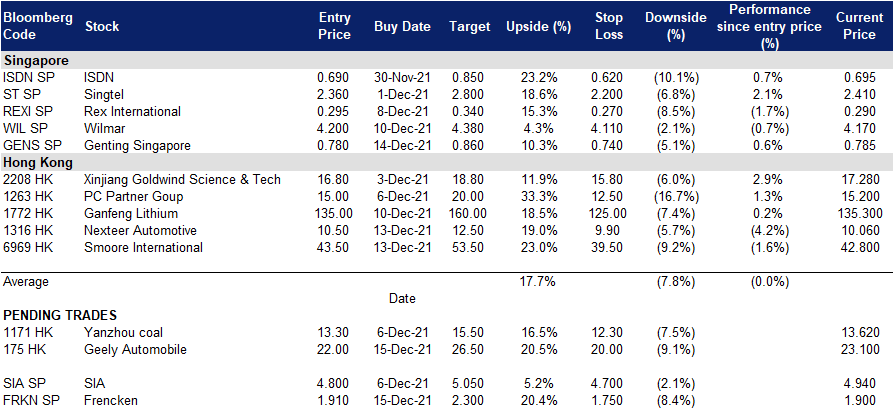 | Bloomberg Code | Stock | Entry Price | Buy Date | Target | Upside (%) | Stop Loss | Downside (%) | Performance since entry price (%) | Current Price |
|---|---|---|---|---|---|---|---|---|---|
| **Singapore** | | | | | | | | | |
| ISDN SP | ISDN | 0.690 | 30-Nov-21 | 0.850 | 23.2% | 0.620 | (10.1%) | 0.7% | 0.695 |
| ST SP | Singtel | 2.360 | 1-Dec-21 | 2.800 | 18.6% | 2.200 | (6.8%) | 2.1% | 2.410 |
| REXI SP | Rex International | 0.295 | 8-Dec-21 | 0.340 | 15.3% | 0.270 | (8.5%) | (1.7%) | 0.290 |
| WIL SP | Wilmar | 4.200 | 10-Dec-21 | 4.380 | 4.3% | 4.110 | (2.1%) | (0.7%) | 4.170 |
| GENS SP | Genting Singapore | 0.780 | 14-Dec-21 | 0.860 | 10.3% | 0.740 | (5.1%) | 0.6% | 0.785 |
| **Hong Kong** | | | | | | | | | |
| 2208 HK | Xinjiang Goldwind Science & Tech | 16.80 | 3-Dec-21 | 18.80 | 11.9% | 15.80 | (6.0%) | 2.9% | 17.280 |
| 1263 HK | PC Partner Goup | 15.00 | 6-Dec-21 | 20.00 | 33.3% | 12.50 | (16.7%) | 1.3% | 15.200 |
| 1772 HK | Ganfeng Lithium | 135.00 | 10-Dec-21 | 160.00 | 18.5% | 125.00 | (7.4%) | 0.2% | 135.300 |
| 1316 HK | Nexteer Automotive | 10.50 | 13-Dec-21 | 12.50 | 19.0% | 9.90 | (5.7%) | (4.2%) | 10.060 |
| 6969 HK | Smoore International | 43.50 | 13-Dec-21 | 53.50 | 23.0% | 39.50 | (9.2%) | (1.6%) | 42.800 |
| Average | | | | | 17.7% | | (7.8%) | (0.0%) | |
| | | | Date | | | | | | |
| **PENDING TRADES** | | | | | | | | | |
| 1171 HK | Yanzhou coal | 13.30 | 6-Dec-21 | 15.50 | 16.5% | 12.30 | (7.5%) | | 13.620 |
| 175 HK | Geely Automobile | 22.00 | 15-Dec-21 | 26.50 | 20.5% | 20.00 | (9.1%) | | 23.100 |
| SIA SP | SIA | 4.800 | 6-Dec-21 | 5.050 | 5.2% | 4.700 | (2.1%) | | 4.940 |
| FRKN SP | Frencken | 1.910 | 15-Dec-21 | 2.300 | 20.4% | 1.750 | (8.4%) | | 1.900 |